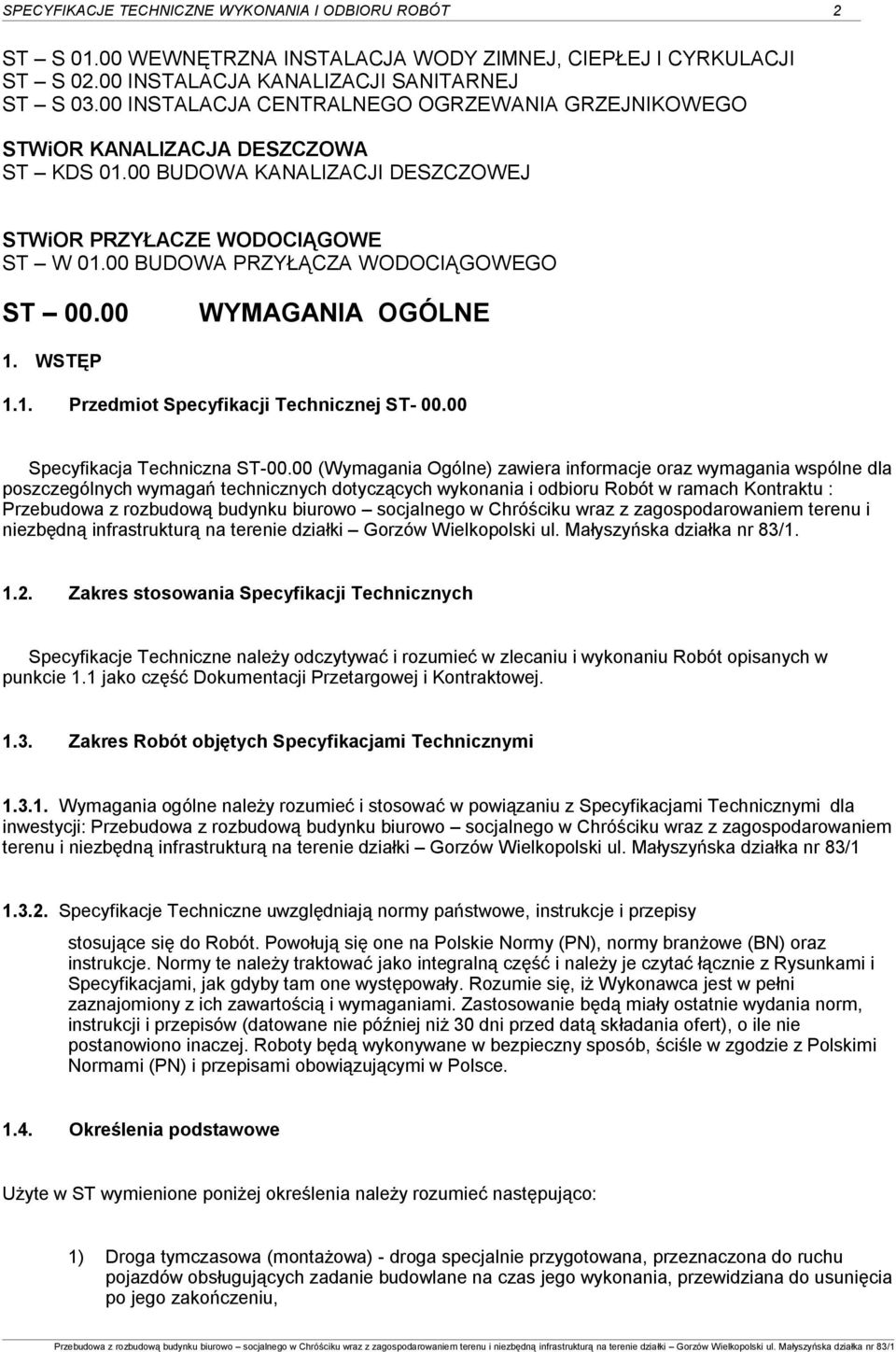 SPECYFIKACJE TECHNICZNE WYKONANIA I ODBIORU ROBÓT 2

ST – S 01.00 WEWNĘTRZNA INSTALACJA WODY ZIMNEJ, CIEPŁEJ I CYRKULACJI
ST – S 02.00 INSTALACJA KANALIZACJI SANITARNEJ
ST – S 03.00 INSTALACJA CENTRALNEGO OGRZEWANIA GRZEJNIKOWEGO

STWiOR KANALIZACJA DESZCZOWA
ST – KDS 01.00 BUDOWA KANALIZACJI DESZCZOWEJ

STWiOR PRZYŁACZE WODOCIĄGOWE
ST – W 01.00 BUDOWA PRZYŁĄCZA WODOCIĄGOWEGO

ST – 00.00 WYMAGANIA OGÓLNE

1. WSTĘP

1.1. Przedmiot Specyfikacji Technicznej ST- 00.00

Specyfikacja Techniczna ST-00.00 (Wymagania Ogólne) zawiera informacje oraz wymagania wspólne dla poszczególnych wymagań technicznych dotyczących wykonania i odbioru Robót w ramach Kontraktu : Przebudowa z rozbudową budynku biurowo – socjalnego w Chróściku wraz z zagospodarowaniem terenu i niezbędną infrastrukturą na terenie działki – Gorzów Wielkopolski ul. Małyszyńska działka nr 83/1.

1.2. Zakres stosowania Specyfikacji Technicznych

Specyfikacje Techniczne należy odczytywać i rozumieć w zlecaniu i wykonaniu Robót opisanych w punkcie 1.1 jako część Dokumentacji Przetargowej i Kontraktowej.

1.3. Zakres Robót objętych Specyfikacjami Technicznymi

1.3.1. Wymagania ogólne należy rozumieć i stosować w powiązaniu z Specyfikacjami Technicznymi dla inwestycji: Przebudowa z rozbudową budynku biurowo – socjalnego w Chróściku wraz z zagospodarowaniem terenu i niezbędną infrastrukturą na terenie działki – Gorzów Wielkopolski ul. Małyszyńska działka nr 83/1

1.3.2. Specyfikacje Techniczne uwzględniają normy państwowe, instrukcje i przepisy

stosujące się do Robót. Powołują się one na Polskie Normy (PN), normy branżowe (BN) oraz instrukcje. Normy te należy traktować jako integralną część i należy je czytać łącznie z Rysunkami i Specyfikacjami, jak gdyby tam one występowały. Rozumie się, iż Wykonawca jest w pełni zaznajomiony z ich zawartością i wymaganiami. Zastosowanie będą miały ostatnie wydania norm, instrukcji i przepisów (datowane nie później niż 30 dni przed datą składania ofert), o ile nie postanowiono inaczej. Roboty będą wykonywane w bezpieczny sposób, ściśle w zgodzie z Polskimi Normami (PN) i przepisami obowiązującymi w Polsce.

1.4. Określenia podstawowe

Użyte w ST wymienione poniżej określenia należy rozumieć następująco:

1) Droga tymczasowa (montażowa) - droga specjalnie przygotowana, przeznaczona do ruchu pojazdów obsługujących zadanie budowlane na czas jego wykonania, przewidziana do usunięcia po jego zakończeniu,

Przebudowa z rozbudową budynku biurowo – socjalnego w Chróściku wraz z zagospodarowaniem terenu i niezbędną infrastrukturą na terenie działki – Gorzów Wielkopolski ul. Małyszyńska działka nr 83/1